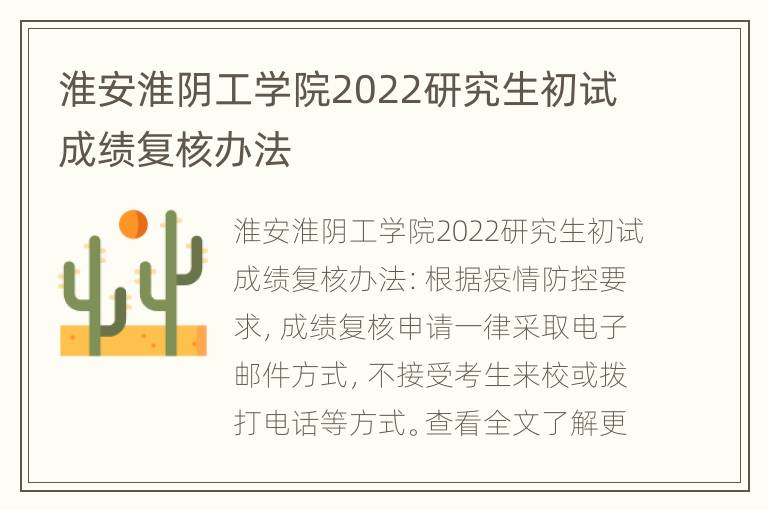 淮安淮阴工学院2022研究生初试成绩复核办法

淮安淮阴工学院2022研究生初试成绩复核办法: 根据疫情防控要求, 成绩复核申请一律采取电子邮件方式, 不接受考生来校或拨打电话等方式。查看全文了解更